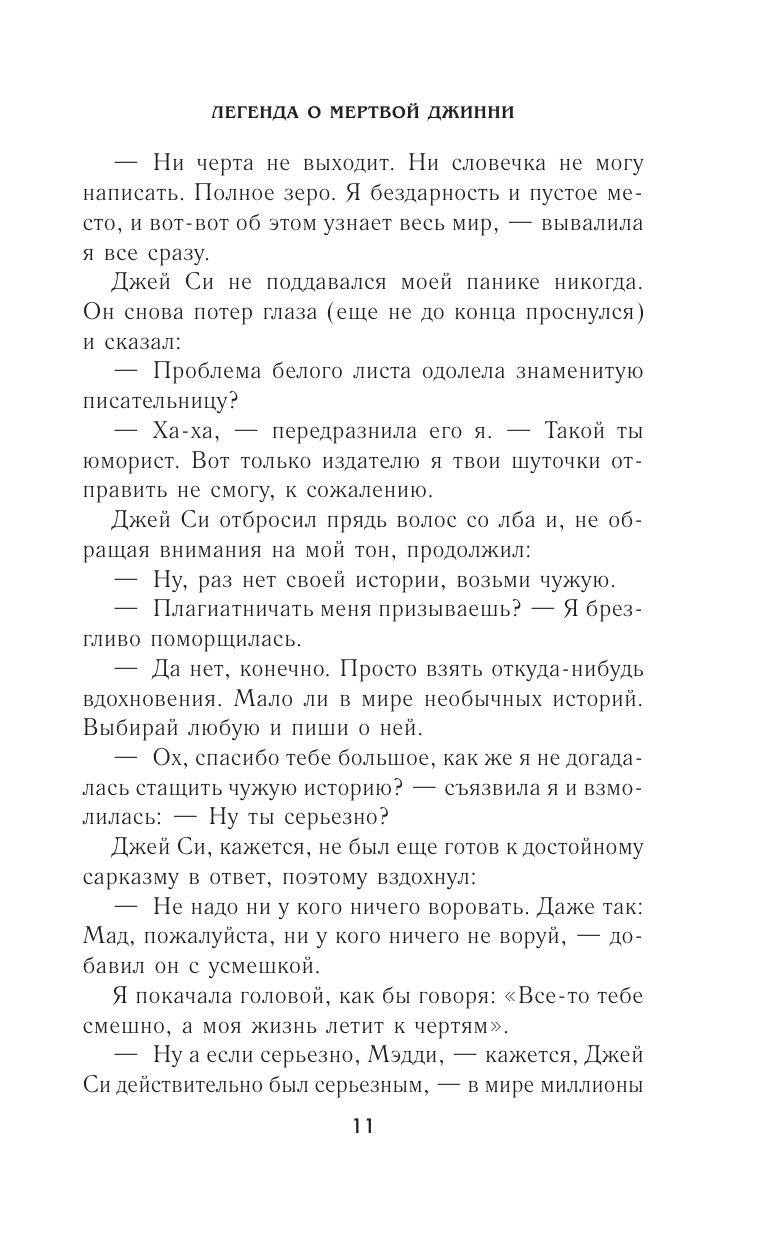 ЛЕГЕНДА О МЕРТВОЙ ДЖИННИ

— Ни черта не выходит. Ни словечка не могу написать. Полное зеро. Я бездарность и пустое место, и вот-вот об этом узнает весь мир, — вывалила я все сразу.

Джей Си не поддавался моей панике никогда. Он снова потер глаза (еще не до конца проснулся) и сказал:

— Проблема белого листа одолела знаменитую писательницу?

— Ха-ха, — передразнила его я. — Такой ты юморист. Вот только издателю я твои шуточки отправить не смогу, к сожалению.

Джей Си отбросил прядь волос со лба и, не обращая внимания на мой тон, продолжил:

— Ну, раз нет своей истории, возьми чужую.

— Плагиатничать меня призываешь? — Я брезгливо поморщилась.

— Да нет, конечно. Просто взять откуда-нибудь вдохновения. Мало ли в мире необычных историй. Выбирай любую и пиши о ней.

— Ох, спасибо тебе большое, как же я не догадалась стащить чужую историю? — съязвила я и взмолилась: — Ну ты серьезно?

Джей Си, кажется, не был еще готов к достойному сарказму в ответ, поэтому вздохнул:

— Не надо ни у кого ничего воровать. Даже так: Мад, пожалуйста, ни у кого ничего не воруй, — добавил он с усмешкой.

Я покачала головой, как бы говоря: «Все-то тебе смешно, а моя жизнь летит к чертям».

— Ну а если серьезно, Мэдди, — кажется, Джей Си действительно был серьезным, — в мире миллионы

11